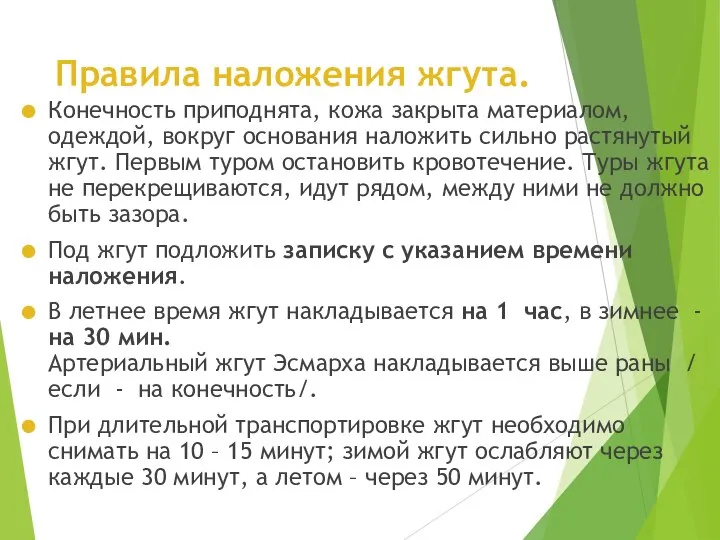 Правила наложения жгута.

Конечность приподнята, кожа закрыта материалом, одеждой, вокруг основания наложить сильно растянутый жгут. Первым туром остановить кровотечение. Туры жгута не перекрещиваются, идут рядом, между ними не должно быть зазора.

Под жгут подложить записку с указанием времени наложения.

В летнее время жгут накладывается на 1 час, в зимнее - на 30 мин.
Артериальный жгут Эсмарха накладывается выше раны / если - на конечность/.

При длительной транспортировке жгут необходимо снимать на 10 – 15 минут; зимой жгут ослабляют через каждые 30 минут, а летом – через 50 минут.